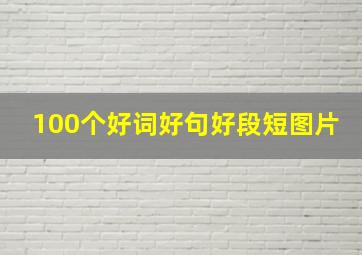 100个好词好句好段短图片